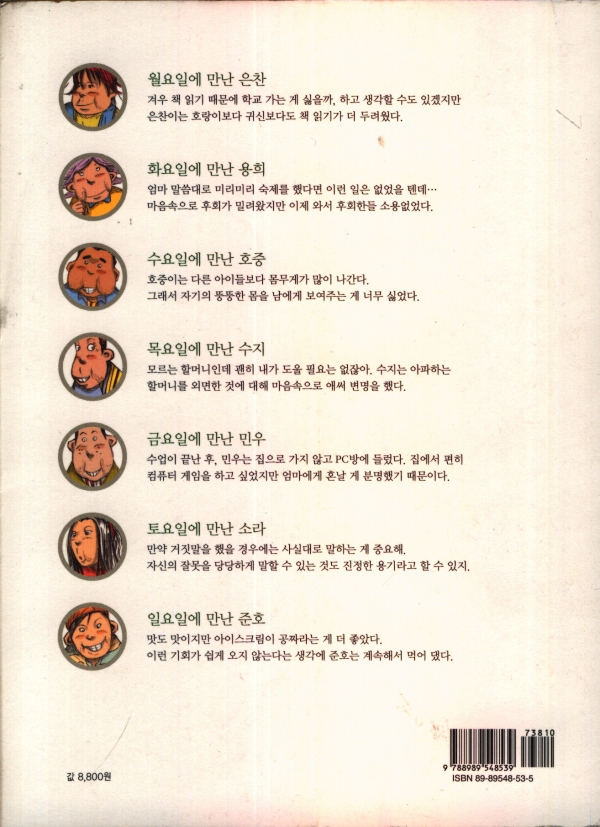 월요일에 만난 은찬

겨우 책 읽기 때문에 학교 가는 게 싫을까, 하고 생각할 수도 있겠지만 은찬이는 호랑이보다 귀신보다도 책 읽기가 더 두려웠다.

화요일에 만난 용희

엄마 말씀대로 미리미리 숙제를 했다면 이런 일은 없었을 텐데… 마음속으로 후회가 밀려왔지만 이제 와서 후회한들 소용없었다.

수요일에 만난 호중

호중이는 다른 아이들보다 몸무게가 많이 나간다. 그래서 자기의 뚱뚱한 몸을 남에게 보여주는 게 너무 싫었다.

목요일에 만난 수지

모르는 할머니인데 괜히 내가 도울 필요는 없잖아. 수지는 아파하는 할머니를 외면한 것에 대해 마음속으로 애써 변명을 했다.

금요일에 만난 민우

수업이 끝난 후, 민우는 집으로 가지 않고 PC방에 들렀다. 집에서 편히 컴퓨터 게임을 하고 싶었지만 엄마에게 혼날 게 분명했기 때문이다.

토요일에 만난 소라

만약 거짓말을 했을 경우에는 사실대로 말하는 게 중요해. 자신의 잘못을 당당하게 말할 수 있는 것도 진정한 용기라고 할 수 있지.

일요일에 만난 준호

맛도 맛이지만 아이스크림이 공짜라는 게 더 좋았다. 이런 기회가 쉽게 오지 않는다는 생각에 준호는 계속해서 먹어 댔다.

값 8,800원

73810
9 788989 548539
ISBN 89-89548-53-5